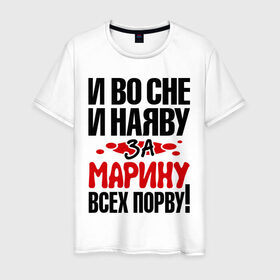 И ВО СНЕ
И НАЯВУ
ЗА
МАРИНУ
ВСЕХ ПОРВУ!